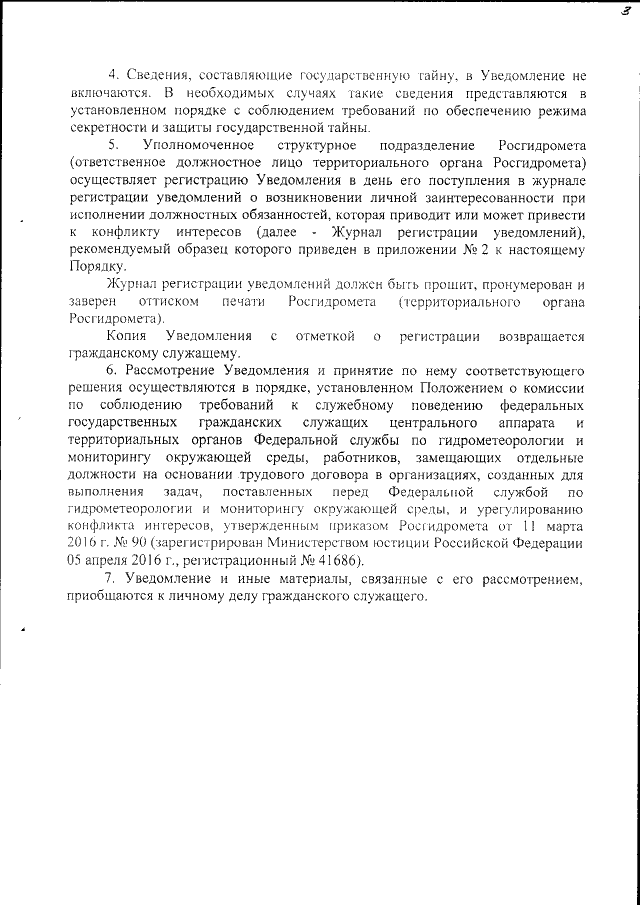 3

4. Сведения, составляющие государственную тайну, в Уведомление не включаются. В необходимых случаях такие сведения представляются в установленном порядке с соблюдением требований по обеспечению режима секретности и защиты государственной тайны.

5. Уполномоченное структурное подразделение Росгидромета (ответственное должностное лицо территориального органа Росгидромета) осуществляет регистрацию Уведомления в день его поступления в журнале регистрации уведомлений о возникновении личной заинтересованности при исполнении должностных обязанностей, которая приводит или может привести к конфликту интересов (далее - Журнал регистрации уведомлений), рекомендуемый образец которого приведен в приложении № 2 к настоящему Порядку.

Журнал регистрации уведомлений должен быть прошит, пронумерован и заверен оттиском печати Росгидромета (территориального органа Росгидромета).

Копия Уведомления с отметкой о регистрации возвращается гражданскому служащему.

6. Рассмотрение Уведомления и принятие по нему соответствующего решения осуществляются в порядке, установленном Положением о комиссии по соблюдению требований к служебному поведению федеральных государственных гражданских служащих центрального аппарата и территориальных органов Федеральной службы по гидрометеорологии и мониторингу окружающей среды, работников, замещающих отдельные должности на основании трудового договора в организациях, созданных для выполнения задач, поставленных перед Федеральной службой по гидрометеорологии и мониторингу окружающей среды, и урегулированию конфликта интересов, утвержденным приказом Росгидромета от 11 марта 2016 г. № 90 (зарегистрирован Министерством юстиции Российской Федерации 05 апреля 2016 г., регистрационный № 41686).

7. Уведомление и иные материалы, связанные с его рассмотрением, приобщаются к личному делу гражданского служащего.